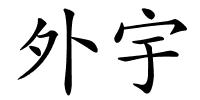 外字